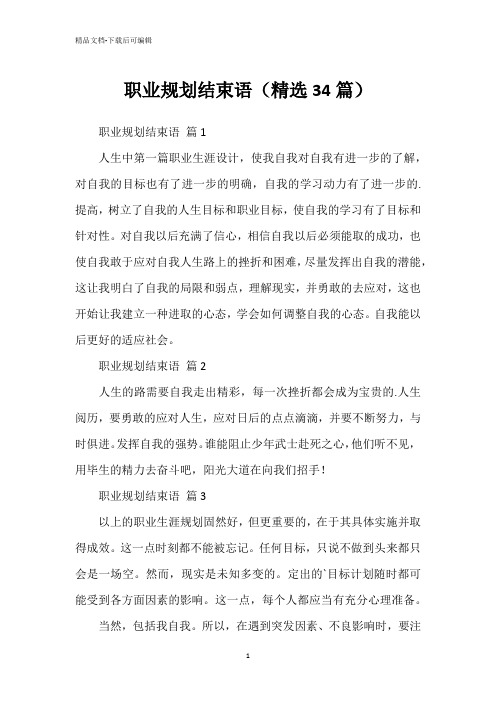 精品文档-下载后可编辑

职业规划结束语（精选34篇）

职业规划结束语 篇1

人生中第一篇职业生涯设计，使我自我对自我有进一步的了解，对自我的目标也有了进一步的明确，自我的学习动力有了进一步的.提高，树立了自我的人生目标和职业目标，使自我的学习有了目标和针对性。对自我以后充满了信心，相信自我以后必须能取的成功，也使自我敢于应对自我人生路上的挫折和困难，尽量发挥出自我的潜能，这让我明白了自我的局限和弱点，理解现实，并勇敢的去应对，这也开始让我建立一种进取的心态，学会如何调整自我的心态。自我能以后更好的适应社会。

职业规划结束语 篇2

人生的路需要自我走出精彩，每一次挫折都会成为宝贵的.人生阅历，要勇敢的应对人生，应对日后的点点滴滴，并要不断努力，与时俱进。发挥自我的强势。谁能阻止少年武士赴死之心，他们听不见，用毕生的精力去奋斗吧，阳光大道在向我们招手！

职业规划结束语 篇3

以上的职业生涯规划固然好，但更重要的，在于其具体实施并取得成效。这一点时刻都不能被忘记。任何目标，只说不做到头来都只会是一场空。然而，现实是未知多变的。定出的`目标计划随时都可能受到各方面因素的影响。这一点，每个人都应当有充分心理准备。

当然，包括我自我。所以，在遇到突发因素、不良影响时，要注

1